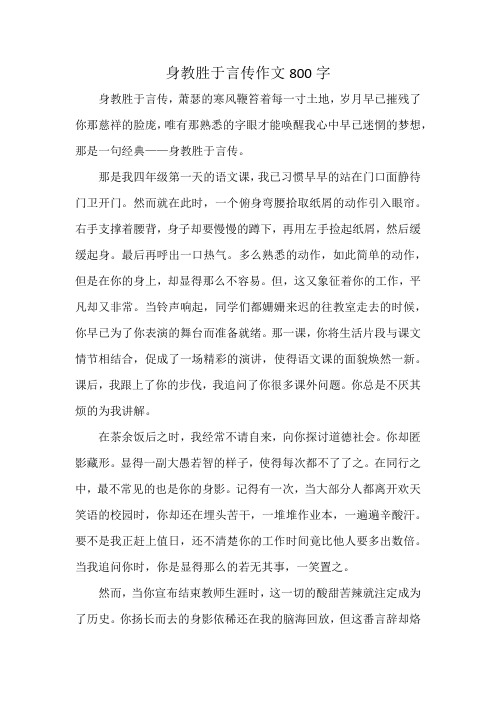 身教胜于言传作文 800 字

身教胜于言传，萧瑟的寒风鞭笞着每一寸土地，岁月早已摧残了你那慈祥的脸庞，唯有那熟悉的字眼才能唤醒我心中早已迷惘的梦想，那是一句经典——身教胜于言传。

那是我四年级第一天的语文课，我已习惯早早的站在门口面静待门卫开门。然而就在此时，一个俯身弯腰拾取纸屑的动作引入眼帘。右手支撑着腰背，身子却要慢慢的蹲下，再用左手捡起纸屑，然后缓缓起身。最后再呼出一口热气。多么熟悉的动作，如此简单的动作，但是在你的身上，却显得那么不容易。但，这又象征着你的工作，平凡却又非常。当铃声响起，同学们都姗姗来迟的往教室走去的时候，你早已为了你表演的舞台而准备就绪。那一课，你将生活片段与课文情节相结合，促成了一场精彩的演讲，使得语文课的面貌焕然一新。课后，我跟上了你的步伐，我追问了你很多课外问题。你总是不厌其烦的为我讲解。

在茶余饭后之时，我经常不请自来，向你探讨道德社会。你却匿影藏形。显得一副大愚若智的样子，使得每次都不了了之。在同行之中，最不常见的也是你的身影。记得有一次，当大部分人都离开欢天笑语的校园时，你却还在埋头苦干，一堆堆作业本，一遍遍辛酸汗。要不是我正赶上值日，还不清楚你的工作时间竟比他人要多出数倍。当我追问你时，你是显得那么的若无其事，一笑置之。

然而，当你宣布结束教师生涯时，这一切的酸甜苦辣就注定成为了历史。你扬长而去的身影依稀还在我的脑海回放，但这番言辞却烙